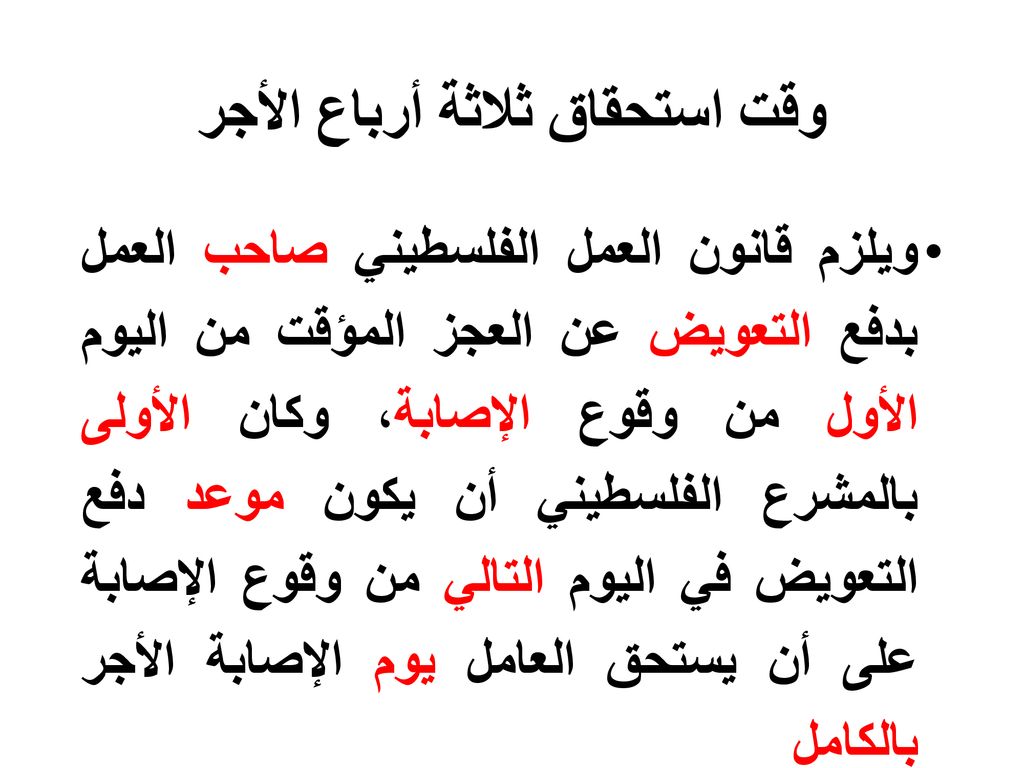 وقت استحقاق ثلاثة أرباع الأجر

•ويلزم قانون العمل الفلسطيني صاحب العمل بدفع التعويض عن العجز المؤقت من اليوم الأول من وقوع الإصابة، وكان الأولى بالمشرع الفلسطيني أن يكون موعد دفع التعويض في اليوم التالي من وقوع الإصابة على أن يستحق العامل يوم الإصابة الأجر بالكامل